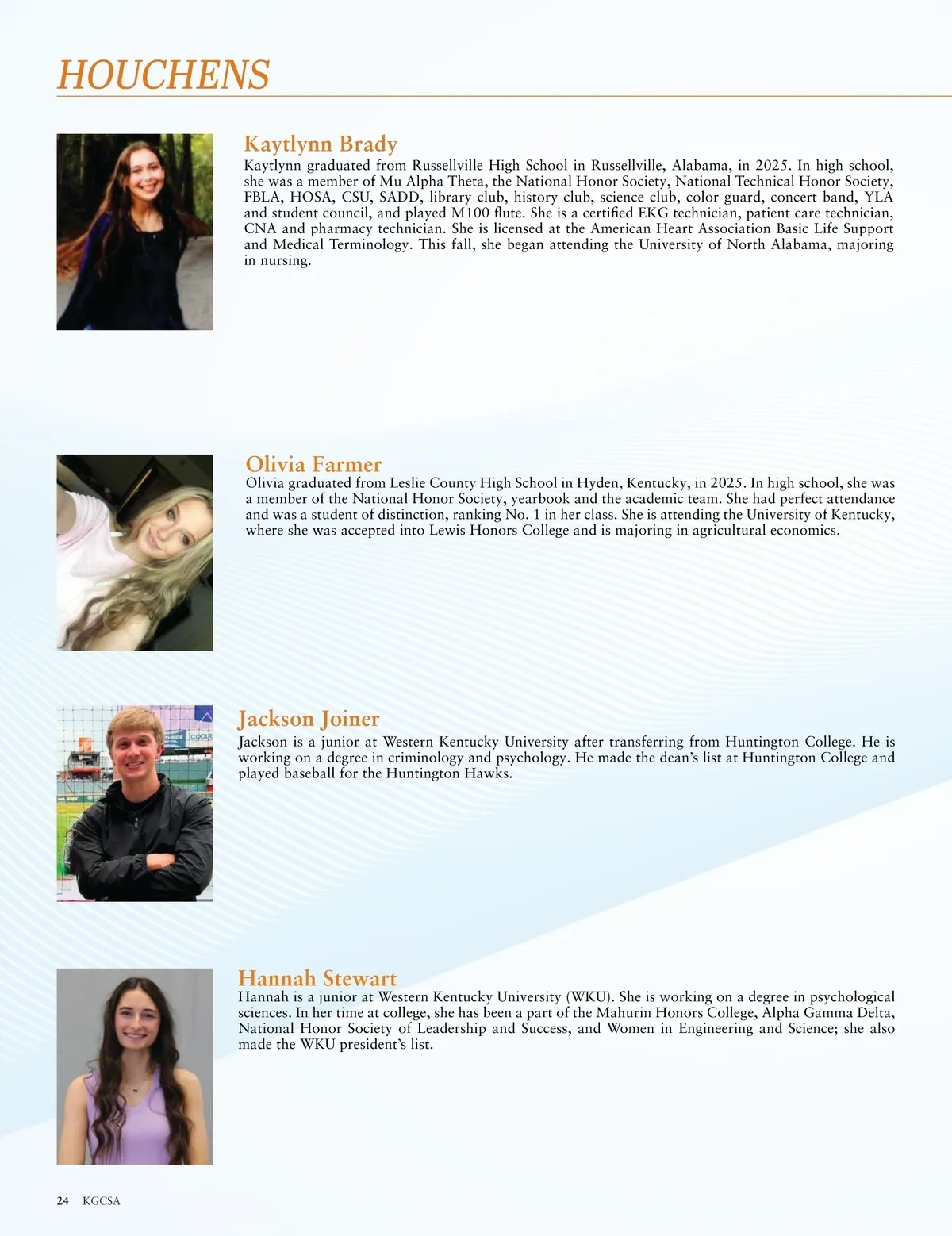 HOUCHENS

Kaytlynn Brady
Kaytlynn graduated from Russellville High School in Russellville, Alabama, in 2025. In high school, she was a member of Mu Alpha Theta, the National Honor Society, National Technical Honor Society, FBLA, HOSA, CSU, SADD, library club, history club, science club, color guard, concert band, YLA and student council, and played M100 flute. She is a certified EKG technician, patient care technician, CNA and pharmacy technician. She is licensed at the American Heart Association Basic Life Support and Medical Terminology. This fall, she began attending the University of North Alabama, majoring in nursing.

Olivia Farmer
Olivia graduated from Leslie County High School in Hyden, Kentucky, in 2025. In high school, she was a member of the National Honor Society, yearbook and the academic team. She had perfect attendance and was a student of distinction, ranking No. 1 in her class. She is attending the University of Kentucky, where she was accepted into Lewis Honors College and is majoring in agricultural economics.

Jackson Joiner
Jackson is a junior at Western Kentucky University after transferring from Huntington College. He is working on a degree in criminology and psychology. He made the dean's list at Huntington College and played baseball for the Huntington Hawks.

Hannah Stewart
Hannah is a junior at Western Kentucky University (WKU). She is working on a degree in psychological sciences. In her time at college, she has been a part of the Mahurin Honors College, Alpha Gamma Delta, National Honor Society of Leadership and Success, and Women in Engineering and Science; she also made the WKU president's list.

24 KGCSA